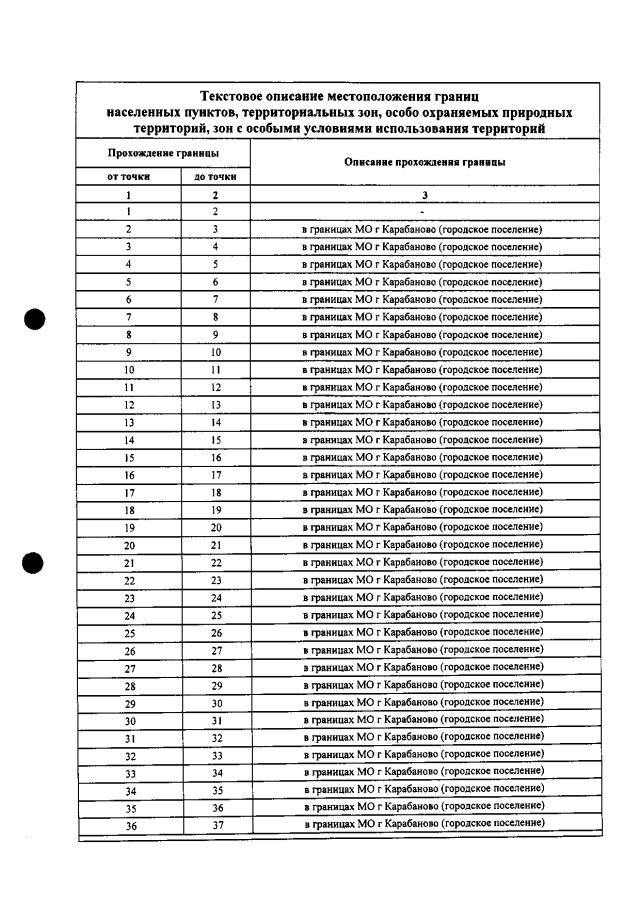 Текстовое описание местоположения границ населенных пунктов, территориальных зон, особо охраняемых природных территорий, зон с особыми условиями использования территорий

| Прохождение границы | | Описание прохождения границы |
|---|---|---|
| от точки | до точки | |
| 1 | 2 | 3 |
| 1 | 2 | - |
| 2 | 3 | в границах МО г Карабаново (городское поселение) |
| 3 | 4 | в границах МО г Карабаново (городское поселение) |
| 4 | 5 | в границах МО г Карабаново (городское поселение) |
| 5 | 6 | в границах МО г Карабаново (городское поселение) |
| 6 | 7 | в границах МО г Карабаново (городское поселение) |
| 7 | 8 | в границах МО г Карабаново (городское поселение) |
| 8 | 9 | в границах МО г Карабаново (городское поселение) |
| 9 | 10 | в границах МО г Карабаново (городское поселение) |
| 10 | 11 | в границах МО г Карабаново (городское поселение) |
| 11 | 12 | в границах МО г Карабаново (городское поселение) |
| 12 | 13 | в границах МО г Карабаново (городское поселение) |
| 13 | 14 | в границах МО г Карабаново (городское поселение) |
| 14 | 15 | в границах МО г Карабаново (городское поселение) |
| 15 | 16 | в границах МО г Карабаново (городское поселение) |
| 16 | 17 | в границах МО г Карабаново (городское поселение) |
| 17 | 18 | в границах МО г Карабаново (городское поселение) |
| 18 | 19 | в границах МО г Карабаново (городское поселение) |
| 19 | 20 | в границах МО г Карабаново (городское поселение) |
| 20 | 21 | в границах МО г Карабаново (городское поселение) |
| 21 | 22 | в границах МО г Карабаново (городское поселение) |
| 22 | 23 | в границах МО г Карабаново (городское поселение) |
| 23 | 24 | в границах МО г Карабаново (городское поселение) |
| 24 | 25 | в границах МО г Карабаново (городское поселение) |
| 25 | 26 | в границах МО г Карабаново (городское поселение) |
| 26 | 27 | в границах МО г Карабаново (городское поселение) |
| 27 | 28 | в границах МО г Карабаново (городское поселение) |
| 28 | 29 | в границах МО г Карабаново (городское поселение) |
| 29 | 30 | в границах МО г Карабаново (городское поселение) |
| 30 | 31 | в границах МО г Карабаново (городское поселение) |
| 31 | 32 | в границах МО г Карабаново (городское поселение) |
| 32 | 33 | в границах МО г Карабаново (городское поселение) |
| 33 | 34 | в границах МО г Карабаново (городское поселение) |
| 34 | 35 | в границах МО г Карабаново (городское поселение) |
| 35 | 36 | в границах МО г Карабаново (городское поселение) |
| 36 | 37 | в границах МО г Карабаново (городское поселение) |